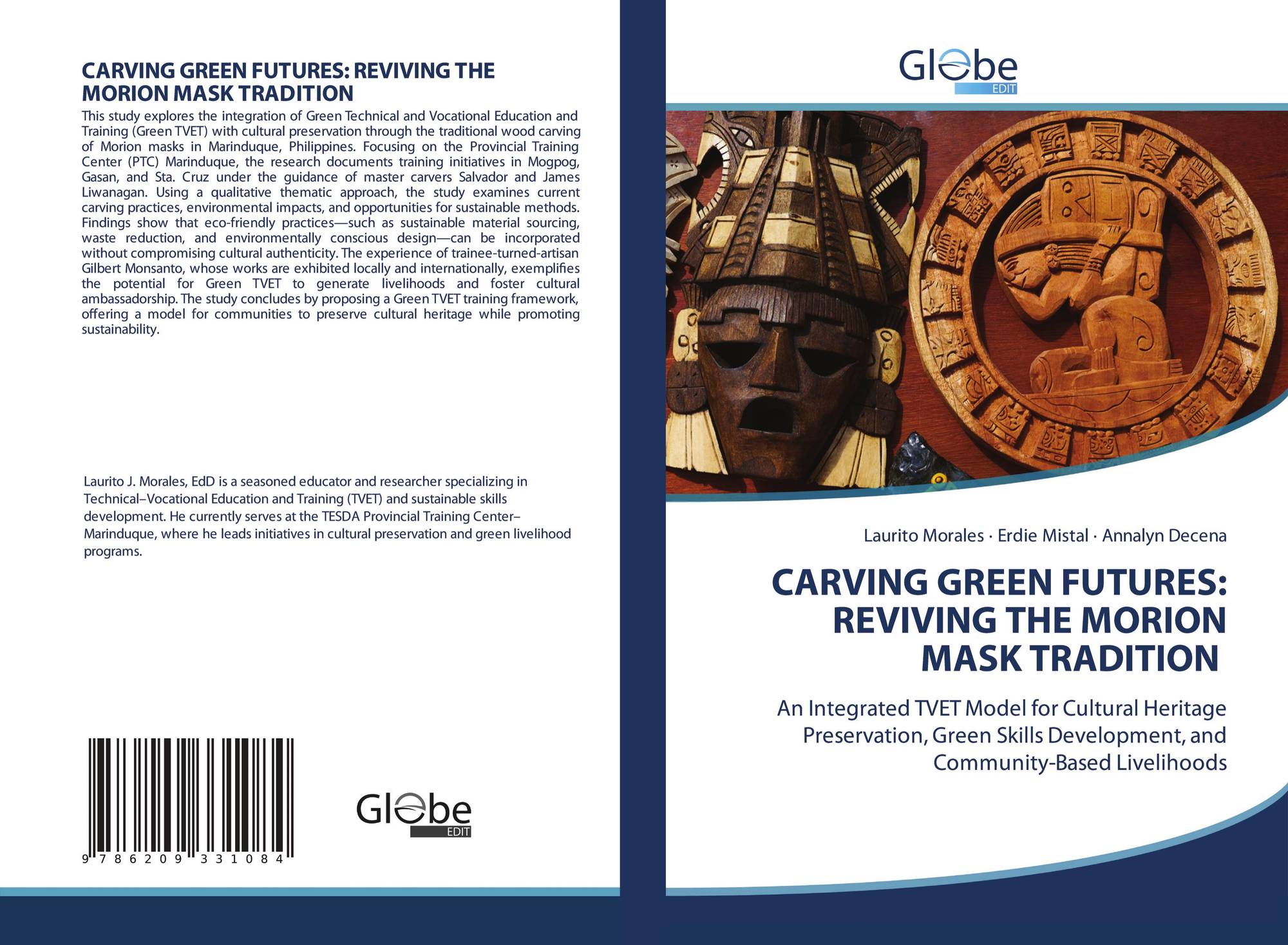 CARVING GREEN FUTURES: REVIVING THE MORION MASK TRADITION

This study explores the integration of Green Technical and Vocational Education and Training (Green TVET) with cultural preservation through the traditional wood carving of Morion masks in Marinduque, Philippines. Focusing on the Provincial Training Center (PTC) Marinduque, the research documents training initiatives in Mogpog, Gasan, and Sta. Cruz under the guidance of master carvers Salvador and James Liwanagan. Using a qualitative thematic approach, the study examines current carving practices, environmental impacts, and opportunities for sustainable methods. Findings show that eco-friendly practices—such as sustainable material sourcing, waste reduction, and environmentally conscious design—can be incorporated without compromising cultural authenticity. The experience of trainee-turned-artisan Gilbert Monsanto, whose works are exhibited locally and internationally, exemplifies the potential for Green TVET to generate livelihoods and foster cultural ambassadorship. The study concludes by proposing a Green TVET training framework, offering a model for communities to preserve cultural heritage while promoting sustainability.

Laurito J. Morales, EdD is a seasoned educator and researcher specializing in Technical–Vocational Education and Training (TVET) and sustainable skills development. He currently serves at the TESDA Provincial Training Center–Marinduque, where he leads initiatives in cultural preservation and green livelihood programs.

9 786209 331084

Globe
EDIT

Globe
EDIT

Laurito Morales · Erdie Mistal · Annalyn Decena

CARVING GREEN FUTURES: REVIVING THE MORION MASK TRADITION

An Integrated TVET Model for Cultural Heritage Preservation, Green Skills Development, and Community-Based Livelihoods